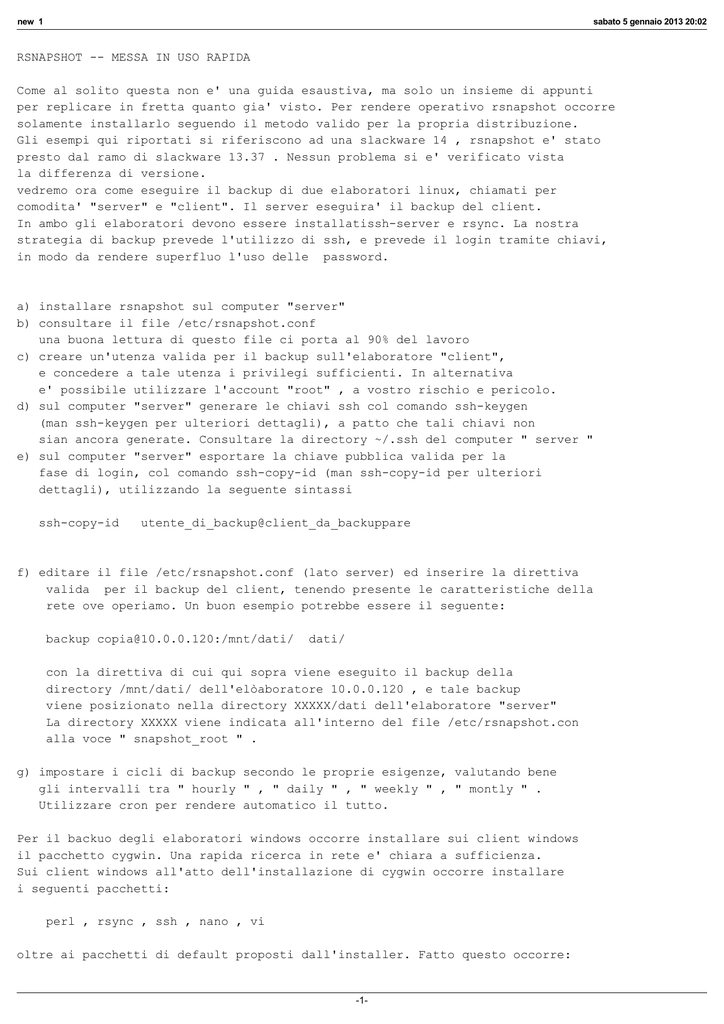 new 1 sabato 5 gennaio 2013 20:02

RSNAPSHOT -- MESSA IN USO RAPIDA

Come al solito questa non e' una guida esaustiva, ma solo un insieme di appunti per replicare in fretta quanto gia' visto. Per rendere operativo rsnapshot occorre solamente installarlo seguendo il metodo valido per la propria distribuzione.
Gli esempi qui riportati si riferiscono ad una slackware 14 , rsnapshot e' stato presto dal ramo di slackware 13.37 . Nessun problema si e' verificato vista la differenza di versione.
vedremo ora come eseguire il backup di due elaboratori linux, chiamati per comodita' "server" e "client". Il server eseguira' il backup del client.
In ambo gli elaboratori devono essere installatissh-server e rsync. La nostra strategia di backup prevede l'utilizzo di ssh, e prevede il login tramite chiavi, in modo da rendere superfluo l'uso delle password.

a) installare rsnapshot sul computer "server"
b) consultare il file /etc/rsnapshot.conf
una buona lettura di questo file ci porta al 90% del lavoro
c) creare un'utenza valida per il backup sull'elaboratore "client",
e concedere a tale utenza i privilegi sufficienti. In alternativa
e' possibile utilizzare l'account "root" , a vostro rischio e pericolo.
d) sul computer "server" generare le chiavi ssh col comando ssh-keygen
(man ssh-keygen per ulteriori dettagli), a patto che tali chiavi non
sian ancora generate. Consultare la directory ~/.ssh del computer " server "
e) sul computer "server" esportare la chiave pubblica valida per la
fase di login, col comando ssh-copy-id (man ssh-copy-id per ulteriori
dettagli), utilizzando la seguente sintassi

ssh-copy-id utente_di_backup@client_da_backuppare

f) editare il file /etc/rsnapshot.conf (lato server) ed inserire la direttiva
valida per il backup del client, tenendo presente le caratteristiche della
rete ove operiamo. Un buon esempio potrebbe essere il seguente:

backup copia@10.0.0.120:/mnt/dati/ dati/

con la direttiva di cui qui sopra viene eseguito il backup della
directory /mnt/dati/ dell'elòaboratore 10.0.0.120 , e tale backup
viene posizionato nella directory XXXXX/dati dell'elaboratore "server"
La directory XXXXX viene indicata all'interno del file /etc/rsnapshot.con
alla voce " snapshot_root " .

g) impostare i cicli di backup secondo le proprie esigenze, valutando bene
gli intervalli tra " hourly " , " daily " , " weekly " , " montly " .
Utilizzare cron per rendere automatico il tutto.

Per il backuo degli elaboratori windows occorre installare sui client windows il pacchetto cygwin. Una rapida ricerca in rete e' chiara a sufficienza.
Sui client windows all'atto dell'installazione di cygwin occorre installare i seguenti pacchetti:

perl , rsync , ssh , nano , vi

oltre ai pacchetti di default proposti dall'installer. Fatto questo occorre:

-1-